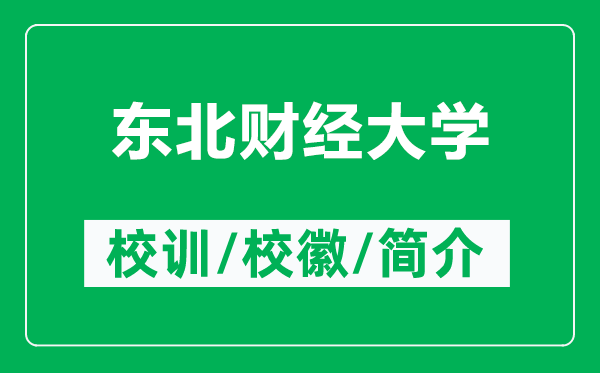 东北财经大学

校训/校徽/简介